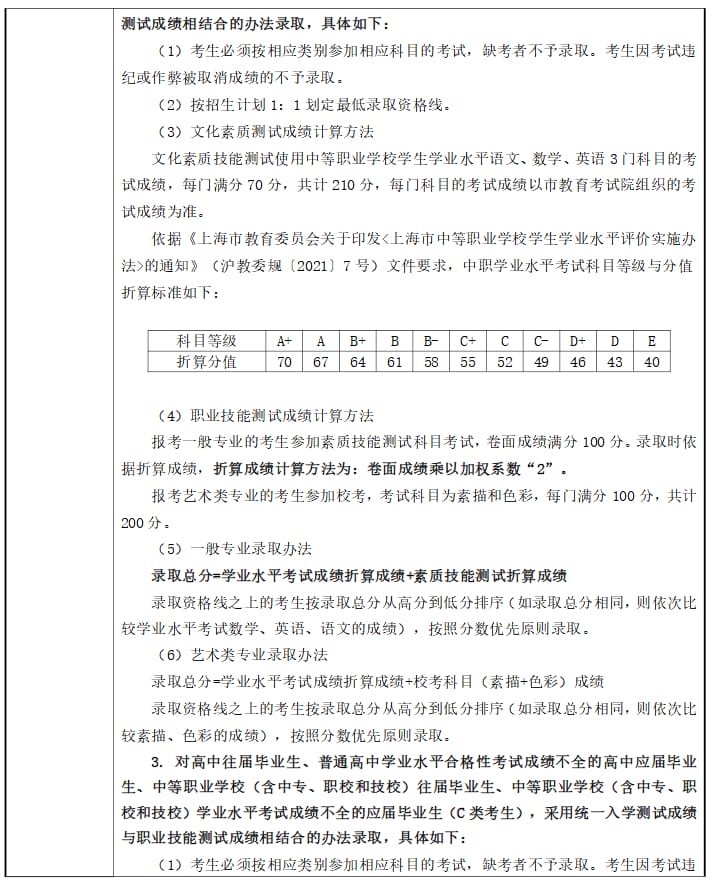 测试成绩相结合的办法录取，具体如下：

（1）考生必须按相应类别参加相应科目的考试，缺考者不予录取。考生因考试违纪或作弊被取消成绩的不予录取。

（2）按招生计划 1：1 划定最低录取资格线。

（3）文化素质测试成绩计算方法

文化素质技能测试使用中等职业学校学生学业水平语文、数学、英语 3 门科目的考试成绩，每门满分 70 分，共计 210 分，每门科目的考试成绩以市教育考试院组织的考试成绩为准。

依据《上海市教育委员会关于印发＜上海市中等职业学校学生学业水平评价实施办法＞的通知》（沪教委规〔2021〕7 号）文件要求，中职学业水平考试科目等级与分值折算标准如下：

| 科目等级 | A+ | A | B+ | B | B- | C+ | C | C- | D+ | D | E |
|---|---|---|---|---|---|---|---|---|---|---|---|
| 折算分值 | 70 | 67 | 64 | 61 | 58 | 55 | 52 | 49 | 46 | 43 | 40 |

（4）职业技能测试成绩计算方法

报考一般专业的考生参加素质技能测试科目考试，卷面成绩满分 100 分。录取时依据折算成绩，折算成绩计算方法为：卷面成绩乘以加权系数“2”。

报考艺术类专业的考生参加校考，考试科目为素描和色彩，每门满分 100 分，共计 200 分。

（5）一般专业录取办法

录取总分=学业水平考试成绩折算成绩+素质技能测试折算成绩

录取资格线之上的考生按录取总分从高分到低分排序（如录取总分相同，则依次比较学业水平考试数学、英语、语文的成绩），按照分数优先原则录取。

（6）艺术类专业录取办法

录取总分=学业水平考试成绩折算成绩+校考科目（素描+色彩）成绩

录取资格线之上的考生按录取总分从高分到低分排序（如录取总分相同，则依次比较素描、色彩的成绩），按照分数优先原则录取。

3. 对高中往届毕业生、普通高中学业水平合格性考试成绩不全的高中应届毕业生、中等职业学校（含中专、职校和技校）往届毕业生、中等职业学校（含中专、职校和技校）学业水平考试成绩不全的应届毕业生（C 类考生），采用统一入学测试成绩与职业技能测试成绩相结合的办法录取，具体如下：

（1）考生必须按相应类别参加相应科目的考试，缺考者不予录取。考生因考试违